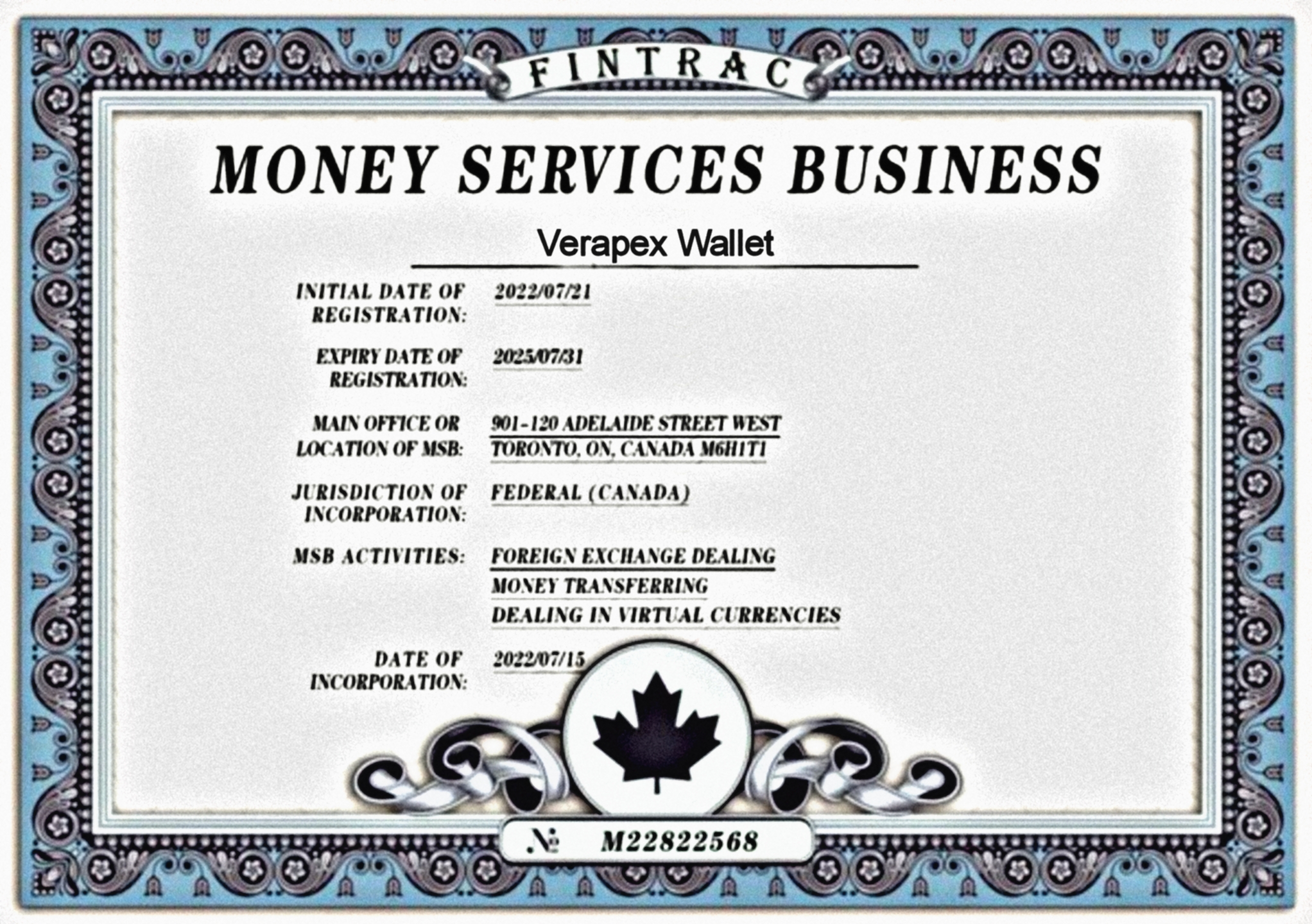 FINTRAC

MONEY SERVICES BUSINESS

Verapex Wallet

INITIAL DATE OF REGISTRATION: 2022/07/21

EXPIRY DATE OF REGISTRATION: 2025/07/31

MAIN OFFICE OR LOCATION OF MSB: 901-120 ADELAIDE STREET WEST
TORONTO, ON, CANADA M6H1T1

JURISDICTION OF INCORPORATION: FEDERAL (CANADA)

MSB ACTIVITIES: FOREIGN EXCHANGE DEALING
MONEY TRANSFERRING
DEALING IN VIRTUAL CURRENCIES

DATE OF INCORPORATION: 2022/07/15

№ M22822568